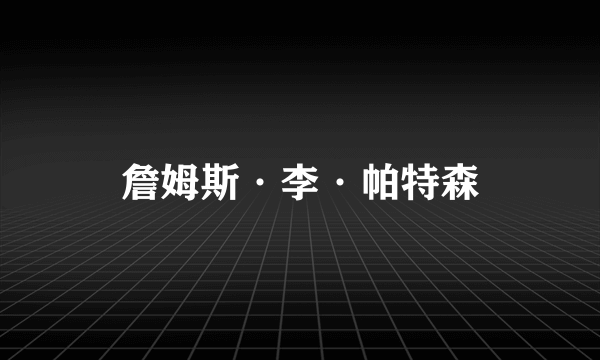 詹姆斯·李·帕特森